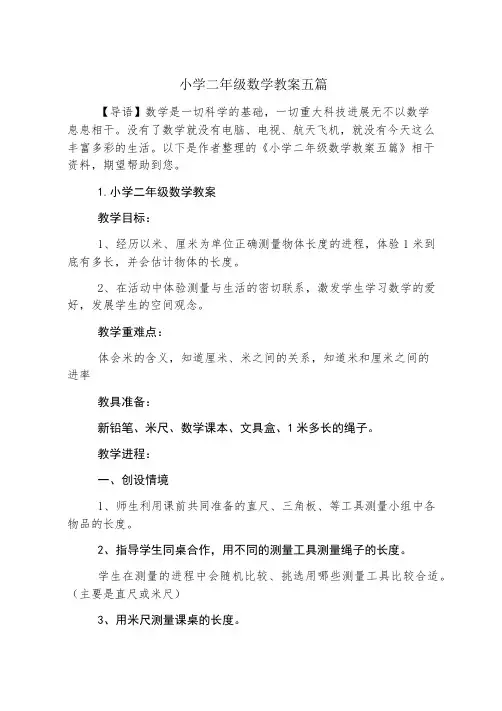 小学二年级数学教案五篇

【导语】数学是一切科学的基础，一切重大科技进展无不以数学息息相干。没有了数学就没有电脑、电视、航天飞机，就没有今天这么丰富多彩的生活。以下是作者整理的《小学二年级数学教案五篇》相干资料，期望帮助到您。

1.小学二年级数学教案

教学目标：

1、经历以米、厘米为单位正确测量物体长度的进程，体验1米到底有多长，并会估计物体的长度。

2、在活动中体验测量与生活的密切联系，激发学生学习数学的爱好，发展学生的空间观念。

教学重难点：

体会米的含义，知道厘米、米之间的关系，知道米和厘米之间的进率

教具准备：

新铅笔、米尺、数学课本、文具盒、1米多长的绳子。

教学进程：

一、创设情境

1、师生利用课前共同准备的直尺、三角板、等工具测量小组中各物品的长度。

2、指导学生同桌合作，用不同的测量工具测量绳子的长度。

学生在测量的进程中会随机比较、挑选用哪些测量工具比较合适。（主要是直尺或米尺）

3、用米尺测量课桌的长度。